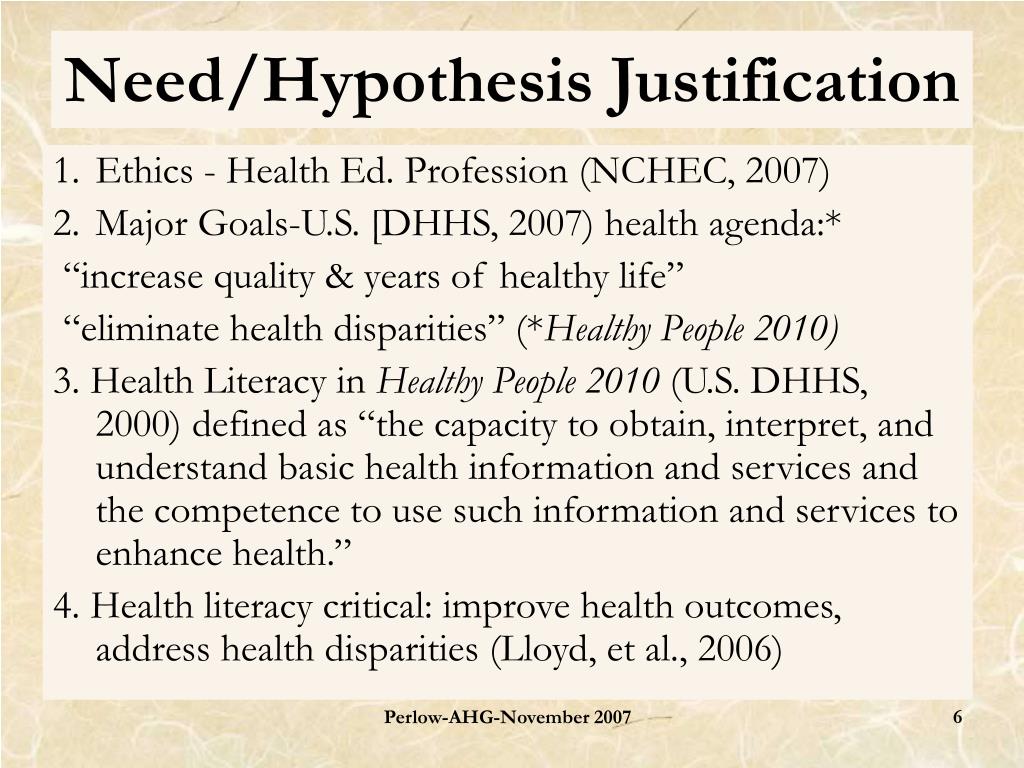 Need/Hypothesis Justification

1. Ethics - Health Ed. Profession (NCHEC, 2007)

2. Major Goals-U.S. [DHHS, 2007) health agenda:*

“increase quality & years of healthy life”

“eliminate health disparities” (*Healthy People 2010)

3. Health Literacy in Healthy People 2010 (U.S. DHHS, 2000) defined as “the capacity to obtain, interpret, and understand basic health information and services and the competence to use such information and services to enhance health.”

4. Health literacy critical: improve health outcomes, address health disparities (Lloyd, et al., 2006)

Perlow-AHG-November 2007

6